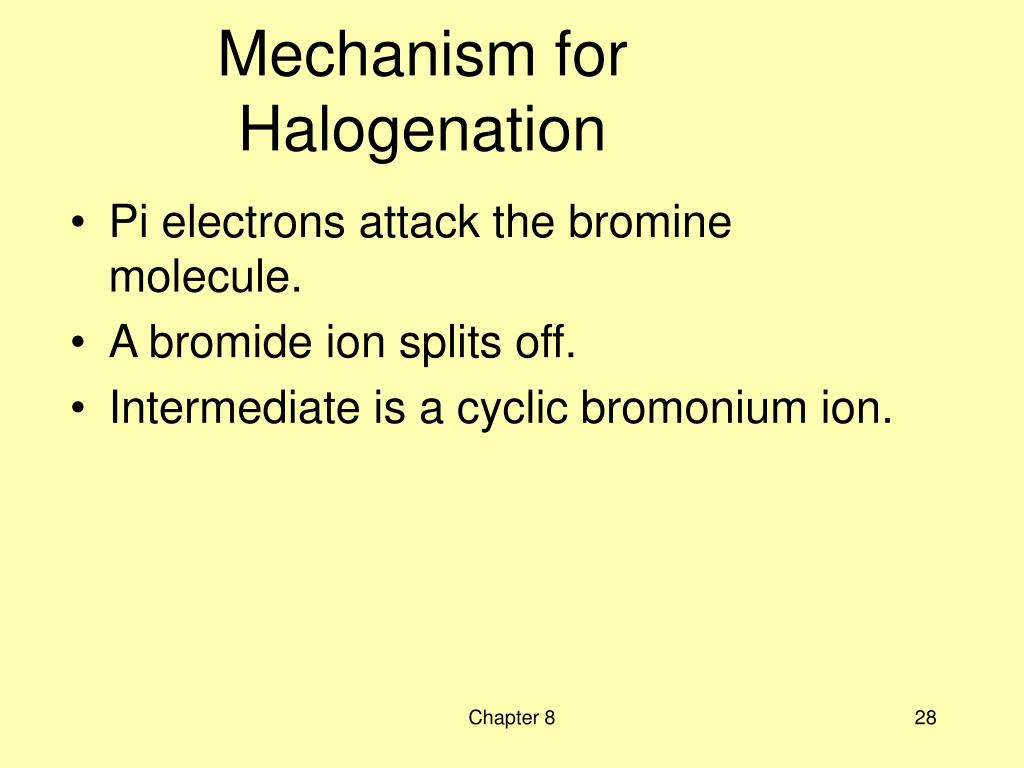 Mechanism for Halogenation

• Pi electrons attack the bromine molecule.
• A bromide ion splits off.
• Intermediate is a cyclic bromonium ion.

Chapter 8

28